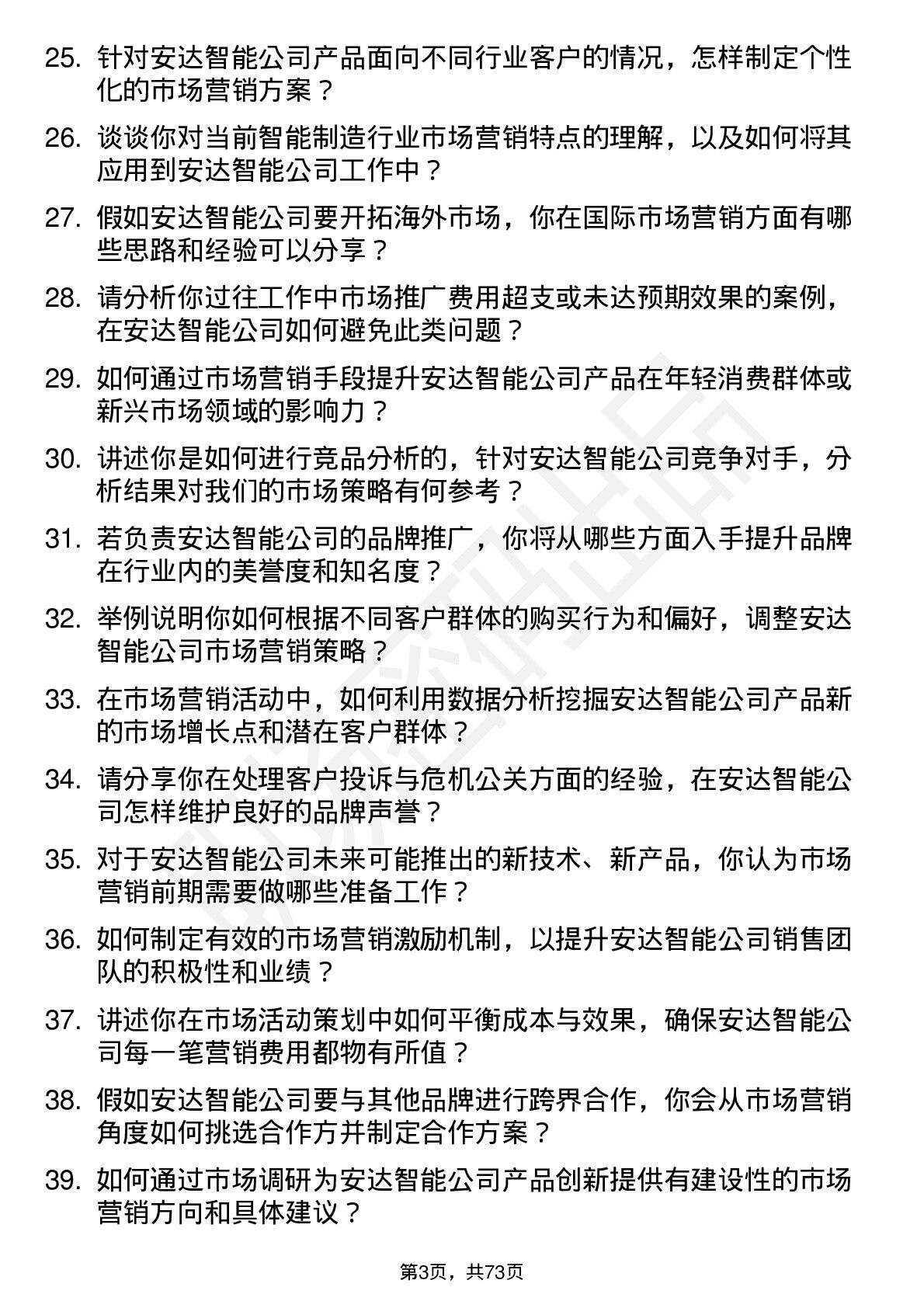 25. 针对安达智能公司产品面向不同行业客户的情况，怎样制定个性化的市场营销方案？

26. 谈谈你对当前智能制造行业市场营销特点的理解，以及如何将其应用到安达智能公司工作中？

27. 假如安达智能公司要开拓海外市场，你在国际市场营销方面有哪些思路和经验可以分享？

28. 请分析你过往工作中市场推广费用超支或未达预期效果的案例，在安达智能公司如何避免此类问题？

29. 如何通过市场营销手段提升安达智能公司产品在年轻消费群体或新兴市场领域的影响力？

30. 讲述你是如何进行竞品分析的，针对安达智能公司竞争对手，分析结果对我们的市场策略有何参考？

31. 若负责安达智能公司的品牌推广，你将从哪些方面入手提升品牌在行业内的美誉度和知名度？

32. 举例说明你如何根据不同客户群体的购买行为和偏好，调整安达智能公司市场营销策略？

33. 在市场营销活动中，如何利用数据分析挖掘安达智能公司产品新的市场增长点和潜在客户群体？

34. 请分享你在处理客户投诉与危机公关方面的经验，在安达智能公司怎样维护良好的品牌声誉？

35. 对于安达智能公司未来可能推出的新技术、新产品，你认为市场营销前期需要做哪些准备工作？

36. 如何制定有效的市场营销激励机制，以提升安达智能公司销售团队的积极性和业绩？

37. 讲述你在市场活动策划中如何平衡成本与效果，确保安达智能公司每一笔营销费用都物有所值？

38. 假如安达智能公司要与其他品牌进行跨界合作，你会从市场营销角度如何挑选合作方并制定合作方案？

39. 如何通过市场调研为安达智能公司产品创新提供有建设性的市场营销方向和具体建议？

第3页，共73页